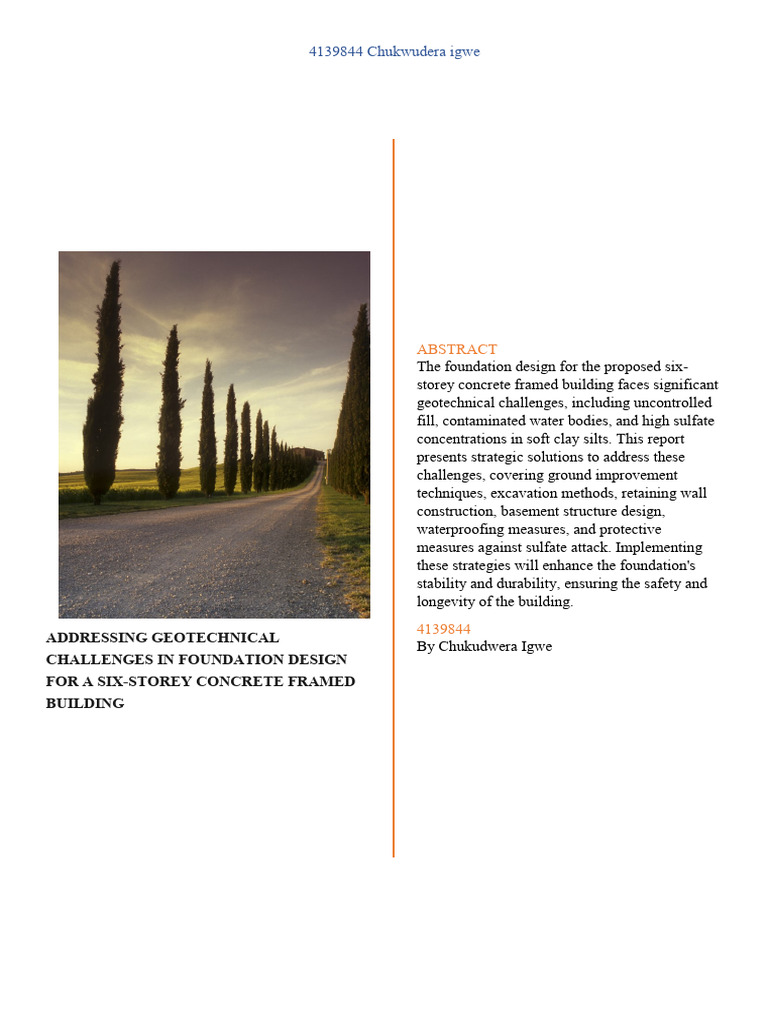 4139844 Chukwudera igwe

ADDRESSING GEOTECHNICAL CHALLENGES IN FOUNDATION DESIGN FOR A SIX-STOREY CONCRETE FRAMED BUILDING

ABSTRACT
The foundation design for the proposed six-storey concrete framed building faces significant geotechnical challenges, including uncontrolled fill, contaminated water bodies, and high sulfate concentrations in soft clay silts. This report presents strategic solutions to address these challenges, covering ground improvement techniques, excavation methods, retaining wall construction, basement structure design, waterproofing measures, and protective measures against sulfate attack. Implementing these strategies will enhance the foundation's stability and durability, ensuring the safety and longevity of the building.

4139844
By Chukudwera Igwe